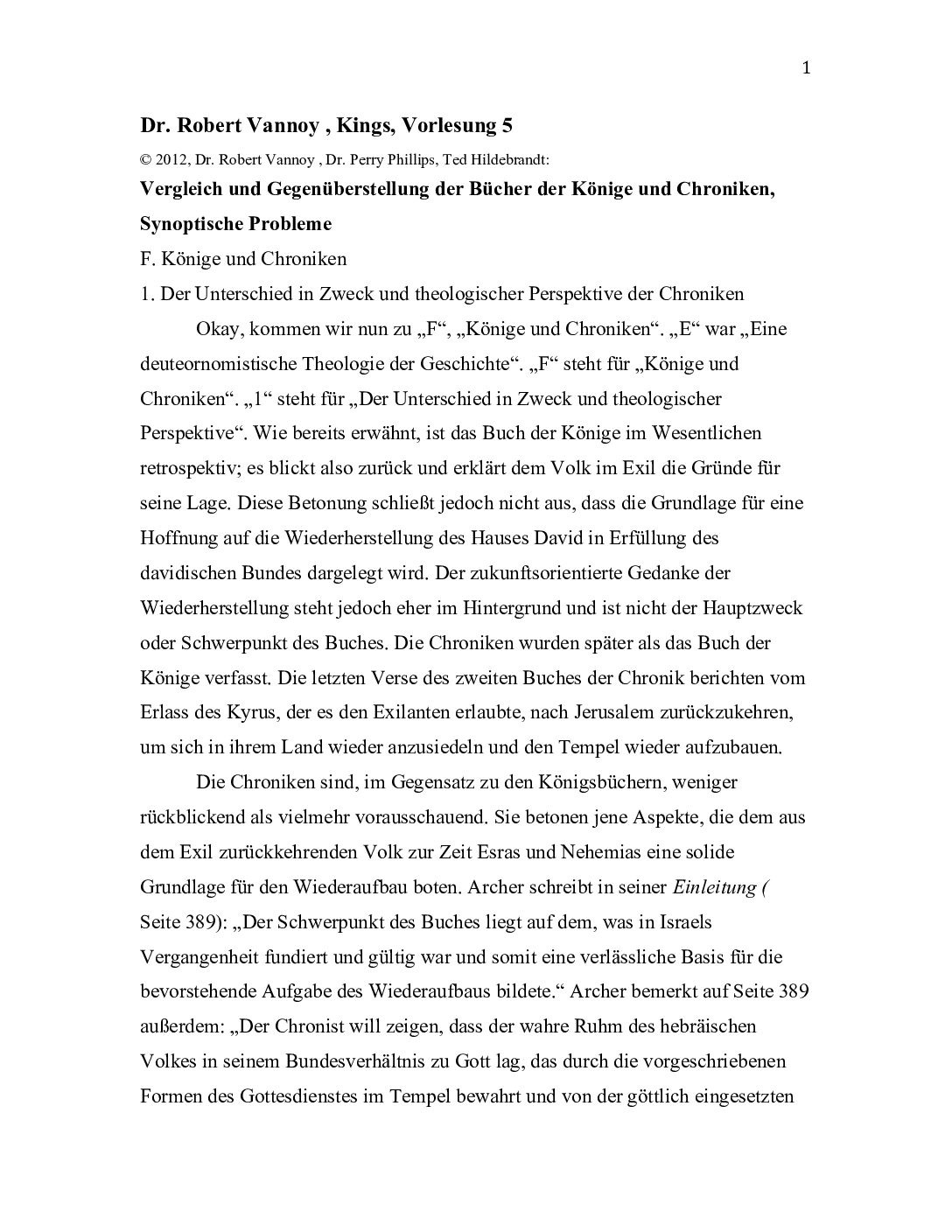 1

Dr. Robert Vannoy , Kings, Vorlesung 5

© 2012, Dr. Robert Vannoy , Dr. Perry Phillips, Ted Hildebrandt:

Vergleich und Gegenüberstellung der Bücher der Könige und Chroniken, Synoptische Probleme

F. Könige und Chroniken

1. Der Unterschied in Zweck und theologischer Perspektive der Chroniken

Okay, kommen wir nun zu „F“, „Könige und Chroniken“. „E“ war „Eine deuteornomistische Theologie der Geschichte“. „F“ steht für „Könige und Chroniken“. „1“ steht für „Der Unterschied in Zweck und theologischer Perspektive“. Wie bereits erwähnt, ist das Buch der Könige im Wesentlichen retrospektiv; es blickt also zurück und erklärt dem Volk im Exil die Gründe für seine Lage. Diese Betonung schließt jedoch nicht aus, dass die Grundlage für eine Hoffnung auf die Wiederherstellung des Hauses David in Erfüllung des davidischen Bundes dargelegt wird. Der zukunftsorientierte Gedanke der Wiederherstellung steht jedoch eher im Hintergrund und ist nicht der Hauptzweck oder Schwerpunkt des Buches. Die Chroniken wurden später als das Buch der Könige verfasst. Die letzten Verse des zweiten Buches der Chronik berichten vom Erlass des Kyrus, der es den Exilanten erlaubte, nach Jerusalem zurückzukehren, um sich in ihrem Land wieder anzusiedeln und den Tempel wieder aufzubauen.

Die Chroniken sind, im Gegensatz zu den Königsbüchern, weniger rückblickend als vielmehr vorausschauend. Sie betonen jene Aspekte, die dem aus dem Exil zurückkehrenden Volk zur Zeit Esras und Nehemias eine solide Grundlage für den Wiederaufbau boten. Archer schreibt in seiner Einleitung ( Seite 389): „Der Schwerpunkt des Buches liegt auf dem, was in Israels Vergangenheit fundiert und gültig war und somit eine verlässliche Basis für die bevorstehende Aufgabe des Wiederaufbaus bildete.“ Archer bemerkt auf Seite 389 außerdem: „Der Chronist will zeigen, dass der wahre Ruhm des hebräischen Volkes in seinem Bundesverhältnis zu Gott lag, das durch die vorgeschriebenen Formen des Gottesdienstes im Tempel bewahrt und von der göttlich eingesetzten